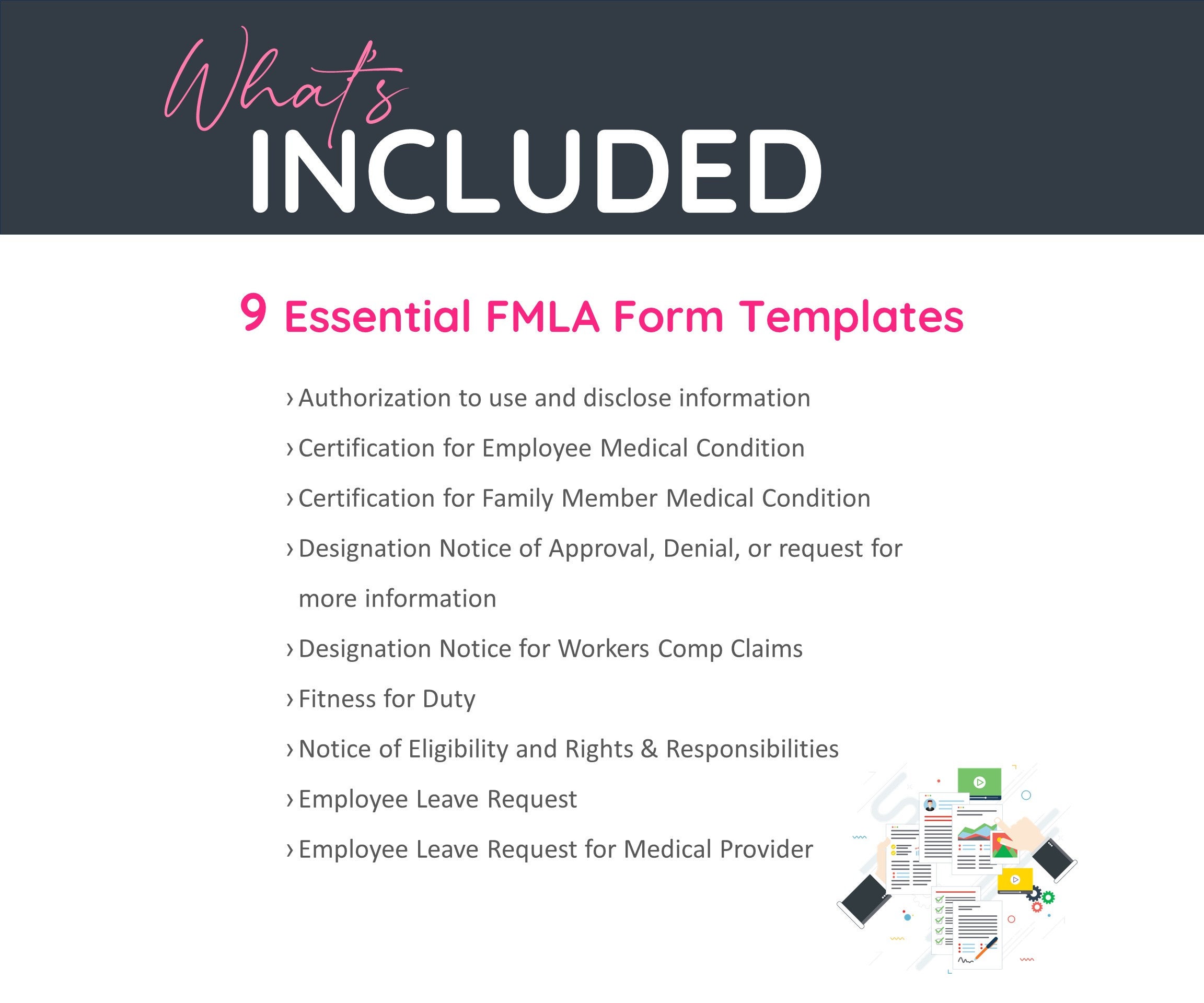 What's
INCLUDED

9 Essential FMLA Form Templates

› Authorization to use and disclose information

› Certification for Employee Medical Condition

› Certification for Family Member Medical Condition

› Designation Notice of Approval, Denial, or request for more information

› Designation Notice for Workers Comp Claims

› Fitness for Duty

› Notice of Eligibility and Rights & Responsibilities

› Employee Leave Request

› Employee Leave Request for Medical Provider